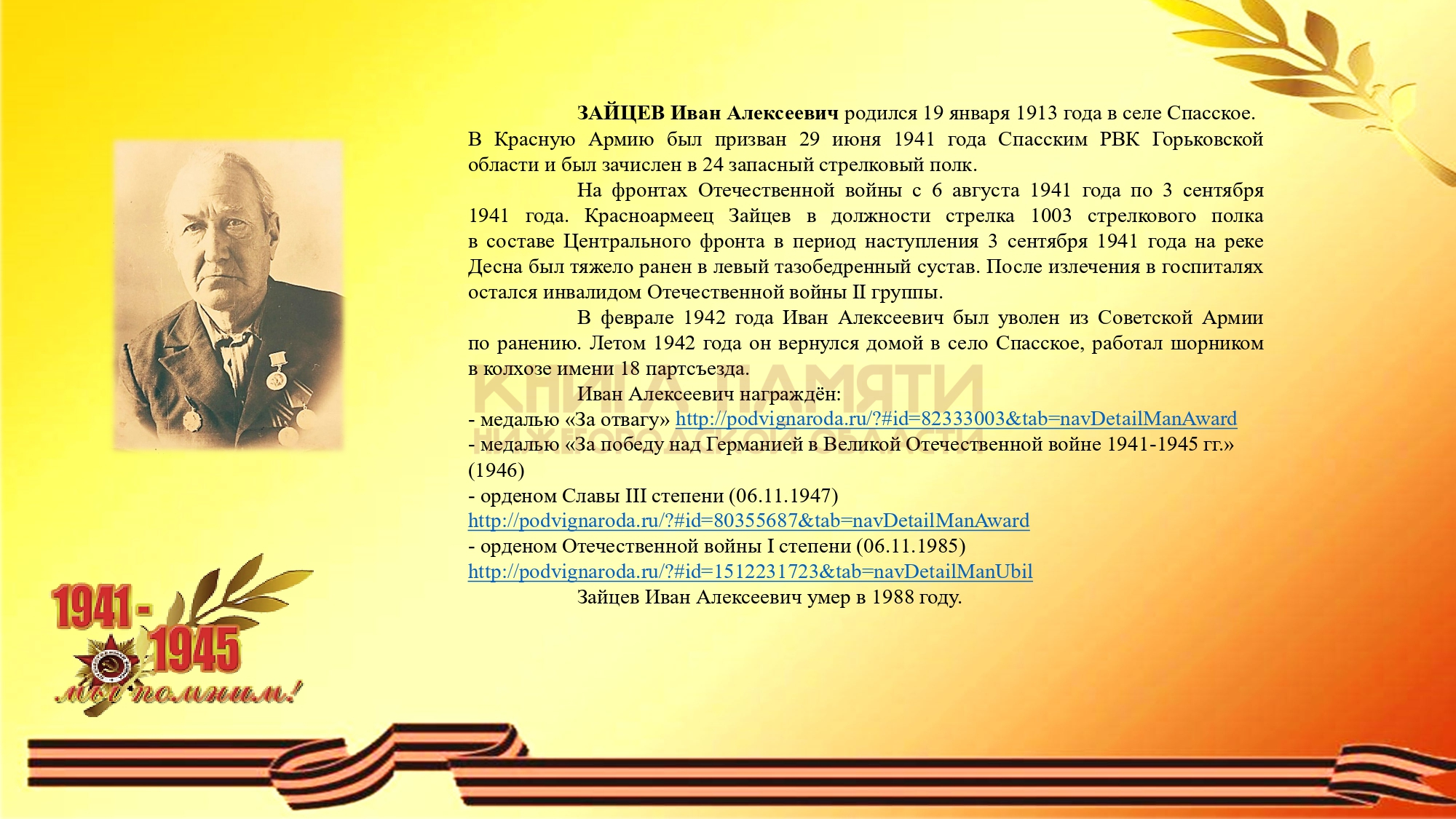 ЗАЙЦЕВ Иван Алексеевич родился 19 января 1913 года в селе Спасское. В Красную Армию был призван 29 июня 1941 года Спасским РВК Горьковской области и был зачислен в 24 запасный стрелковый полк.

На фронтах Отечественной войны с 6 августа 1941 года по 3 сентября 1941 года. Красноармеец Зайцев в должности стрелка 1003 стрелкового полка в составе Центрального фронта в период наступления 3 сентября 1941 года на реке Десна был тяжело ранен в левый тазобедренный сустав. После излечения в госпиталях остался инвалидом Отечественной войны II группы.

В феврале 1942 года Иван Алексеевич был уволен из Советской Армии по ранению. Летом 1942 года он вернулся домой в село Спасское, работал шорником в колхозе имени 18 партсъезда.

КНИГА ПАМЯТИ НИЖЕГОРОДСКОЙ ОБЛАСТИ

Иван Алексеевич награждён:
- медалью «За отвагу» http://podvignaroda.ru/?#id=82333003&tab=navDetailManAward
- медалью «За победу над Германией в Великой Отечественной войне 1941-1945 гг.» (1946)
- орденом Славы III степени (06.11.1947) http://podvignaroda.ru/?#id=80355687&tab=navDetailManAward
- орденом Отечественной войны I степени (06.11.1985) http://podvignaroda.ru/?#id=1512231723&tab=navDetailManUbil

Зайцев Иван Алексеевич умер в 1988 году.

1941 - 1945
мы помним!